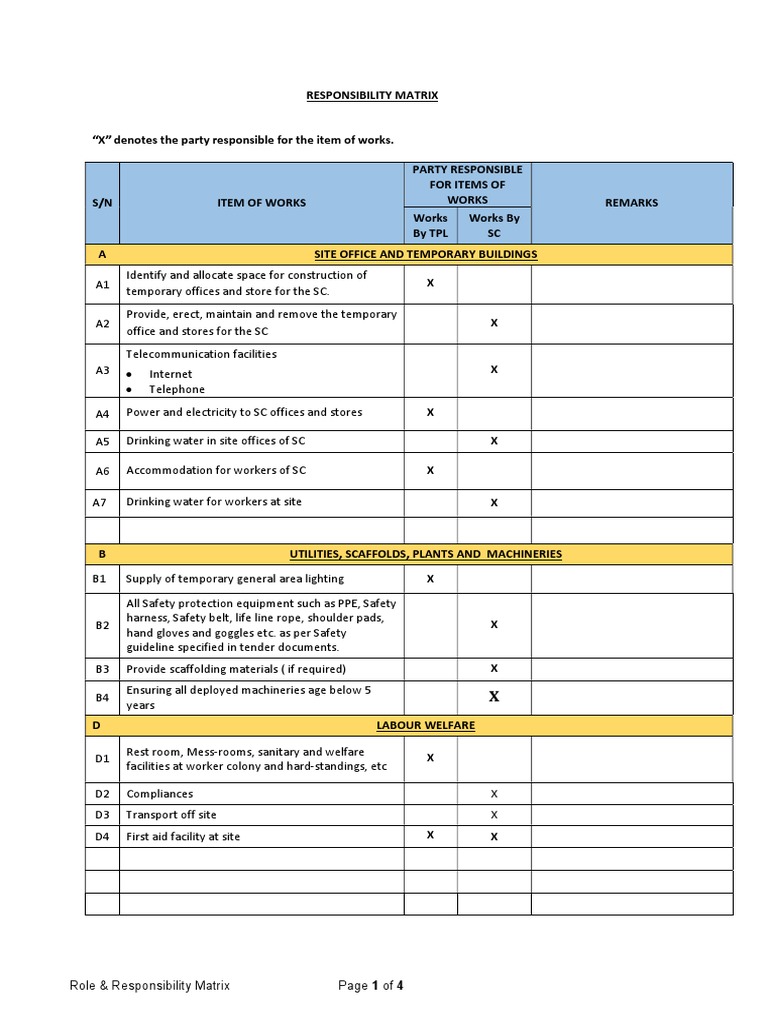 RESPONSIBILITY MATRIX

"X" denotes the party responsible for the item of works.

| S/N | ITEM OF WORKS | PARTY RESPONSIBLE FOR ITEMS OF WORKS: Works By TPL | PARTY RESPONSIBLE FOR ITEMS OF WORKS: Works By SC | REMARKS |
|---|---|---|---|---|
| A | SITE OFFICE AND TEMPORARY BUILDINGS | | | |
| A1 | Identify and allocate space for construction of temporary offices and store for the SC. | X | | |
| A2 | Provide, erect, maintain and remove the temporary office and stores for the SC | | X | |
| A3 | Telecommunication facilities • Internet • Telephone | | X | |
| A4 | Power and electricity to SC offices and stores | X | | |
| A5 | Drinking water in site offices of SC | | X | |
| A6 | Accommodation for workers of SC | X | | |
| A7 | Drinking water for workers at site | | X | |
| | | | | |
| B | UTILITIES, SCAFFOLDS, PLANTS AND MACHINERIES | | | |
| B1 | Supply of temporary general area lighting | X | | |
| B2 | All Safety protection equipment such as PPE, Safety harness, Safety belt, life line rope, shoulder pads, hand gloves and goggles etc. as per Safety guideline specified in tender documents. | | X | |
| B3 | Provide scaffolding materials ( if required) | | X | |
| B4 | Ensuring all deployed machineries age below 5 years | | X | |
| D | LABOUR WELFARE | | | |
| D1 | Rest room, Mess-rooms, sanitary and welfare facilities at worker colony and hard-standings, etc | X | | |
| D2 | Compliances | | X | |
| D3 | Transport off site | | X | |
| D4 | First aid facility at site | X | X | |
| | | | | |
| | | | | |
| | | | | |

Role & Responsibility Matrix Page 1 of 4